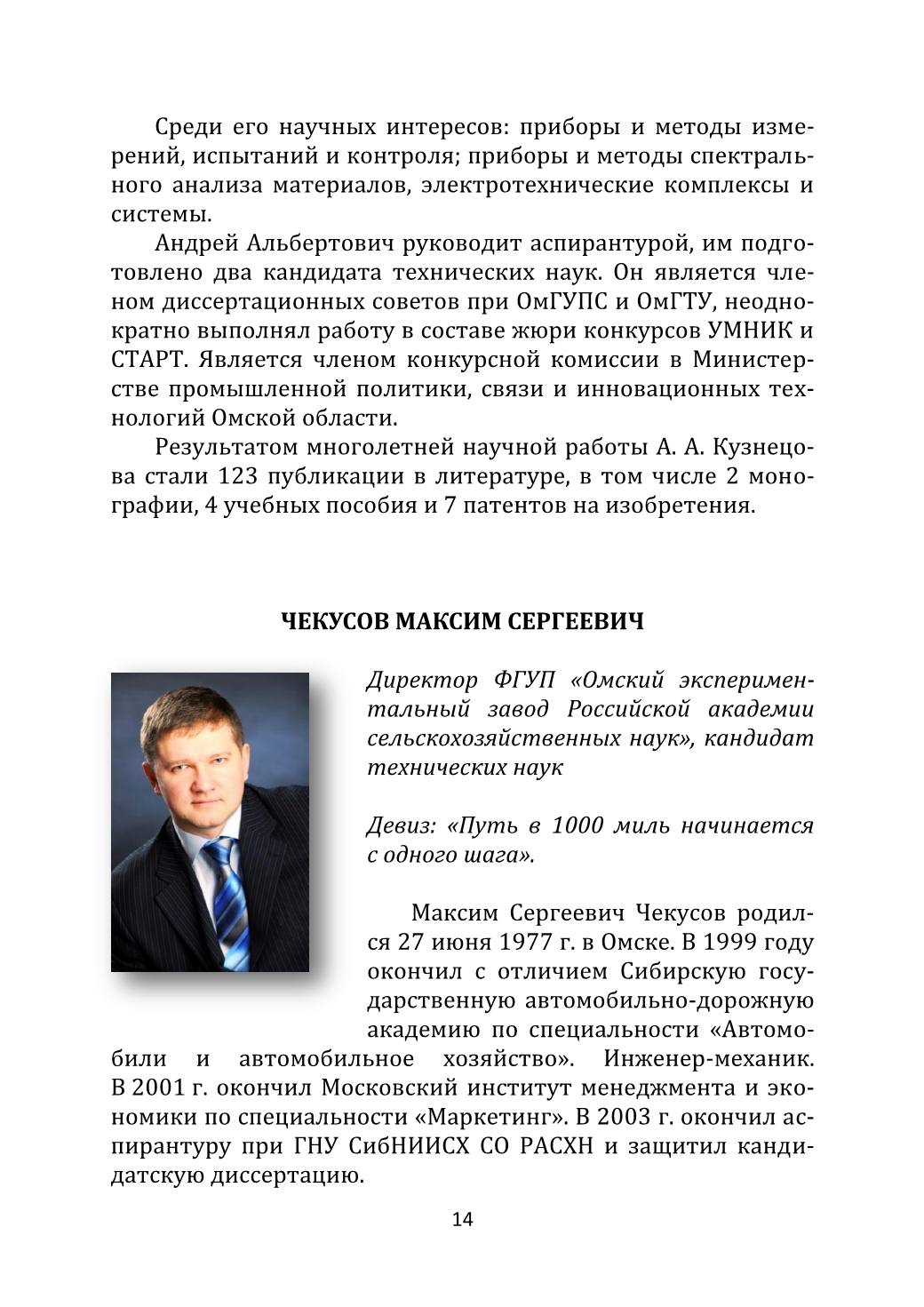 Среди его научных интересов: приборы и методы измерений, испытаний и контроля; приборы и методы спектрального анализа материалов, электротехнические комплексы и системы.

Андрей Альбертович руководит аспирантурой, им подготовлено два кандидата технических наук. Он является членом диссертационных советов при ОмГУПС и ОмГТУ, неоднократно выполнял работу в составе жюри конкурсов УМНИК и СТАРТ. Является членом конкурсной комиссии в Министерстве промышленной политики, связи и инновационных технологий Омской области.

Результатом многолетней научной работы А. А. Кузнецова стали 123 публикации в литературе, в том числе 2 монографии, 4 учебных пособия и 7 патентов на изобретения.

ЧЕКУСОВ МАКСИМ СЕРГЕЕВИЧ

Директор ФГУП «Омский экспериментальный завод Российской академии сельскохозяйственных наук», кандидат технических наук

Девиз: «Путь в 1000 миль начинается с одного шага».

Максим Сергеевич Чекусов родился 27 июня 1977 г. в Омске. В 1999 году окончил с отличием Сибирскую государственную автомобильно-дорожную академию по специальности «Автомобили и автомобильное хозяйство». Инженер-механик. В 2001 г. окончил Московский институт менеджмента и экономики по специальности «Маркетинг». В 2003 г. окончил аспирантуру при ГНУ СибНИИСХ СО РАСХН и защитил кандидатскую диссертацию.

14